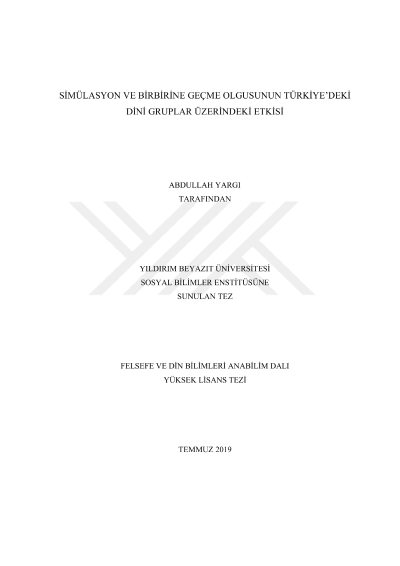 SİMÜLASYON VE BİRBİRİNE GEÇME OLGUSUNUN TÜRKİYE'DEKİ DİNİ GRUPLAR ÜZERİNDEKİ ETKİSİ

ABDULLAH YARGI
TARAFINDAN

YILDIRIM BEYAZIT ÜNİVERSİTESİ
SOSYAL BİLİMLER ENSTİTÜSÜNE
SUNULAN TEZ

FELSEFE VE DİN BİLİMLERİ ANABİLİM DALI
YÜKSEK LİSANS TEZİ

TEMMUZ 2019